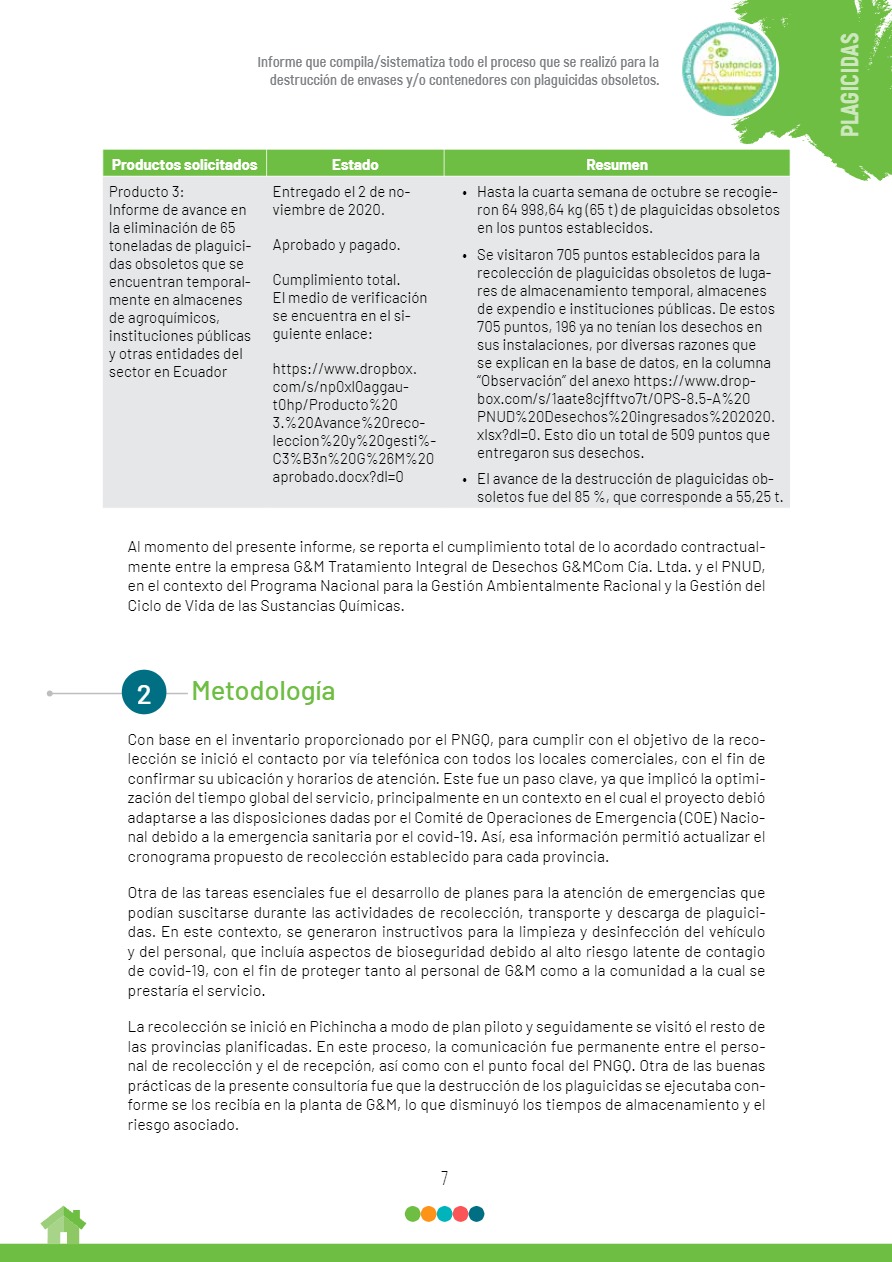 Informe que compila/sistematiza todo el proceso que se realizó para la destrucción de envases y/o contenedores con plaguicidas obsoletos.

Sustancias Químicas en su Ciclo de Vida

PLAGICIDAS

| Productos solicitados | Estado | Resumen |
|---|---|---|
| Producto 3: Informe de avance en la eliminación de 65 toneladas de plaguicidas obsoletos que se encuentran temporalmente en almacenes de agroquímicos, instituciones públicas y otras entidades del sector en Ecuador | Entregado el 2 de noviembre de 2020. Aprobado y pagado. Cumplimiento total. El medio de verificación se encuentra en el siguiente enlace: https://www.dropbox.com/s/np0xl0aggaut0hp/Producto%203.%20Avance%20recoleccion%20y%20gesti%C3%B3n%20G%26M%20aprobado.docx?dl=0 | • Hasta la cuarta semana de octubre se recogieron 64 998,64 kg (65 t) de plaguicidas obsoletos en los puntos establecidos. • Se visitaron 705 puntos establecidos para la recolección de plaguicidas obsoletos de lugares de almacenamiento temporal, almacenes de expendio e instituciones públicas. De estos 705 puntos, 196 ya no tenían los desechos en sus instalaciones, por diversas razones que se explican en la base de datos, en la columna "Observación" del anexo https://www.dropbox.com/s/1aate8cjfftvo7t/OPS-8.5-A%20PNUD%20Desechos%20ingresados%202020.xlsx?dl=0. Esto dio un total de 509 puntos que entregaron sus desechos. • El avance de la destrucción de plaguicidas obsoletos fue del 85 %, que corresponde a 55,25 t. |

Al momento del presente informe, se reporta el cumplimiento total de lo acordado contractualmente entre la empresa G&M Tratamiento Integral de Desechos G&MCom Cía. Ltda. y el PNUD, en el contexto del Programa Nacional para la Gestión Ambientalmente Racional y la Gestión del Ciclo de Vida de las Sustancias Químicas.

2 Metodología

Con base en el inventario proporcionado por el PNGQ, para cumplir con el objetivo de la recolección se inició el contacto por vía telefónica con todos los locales comerciales, con el fin de confirmar su ubicación y horarios de atención. Este fue un paso clave, ya que implicó la optimización del tiempo global del servicio, principalmente en un contexto en el cual el proyecto debió adaptarse a las disposiciones dadas por el Comité de Operaciones de Emergencia (COE) Nacional debido a la emergencia sanitaria por el covid-19. Así, esa información permitió actualizar el cronograma propuesto de recolección establecido para cada provincia.

Otra de las tareas esenciales fue el desarrollo de planes para la atención de emergencias que podían suscitarse durante las actividades de recolección, transporte y descarga de plaguicidas. En este contexto, se generaron instructivos para la limpieza y desinfección del vehículo y del personal, que incluía aspectos de bioseguridad debido al alto riesgo latente de contagio de covid-19, con el fin de proteger tanto al personal de G&M como a la comunidad a la cual se prestaría el servicio.

La recolección se inició en Pichincha a modo de plan piloto y seguidamente se visitó el resto de las provincias planificadas. En este proceso, la comunicación fue permanente entre el personal de recolección y el de recepción, así como con el punto focal del PNGQ. Otra de las buenas prácticas de la presente consultoría fue que la destrucción de los plaguicidas se ejecutaba conforme se los recibía en la planta de G&M, lo que disminuyó los tiempos de almacenamiento y el riesgo asociado.

7